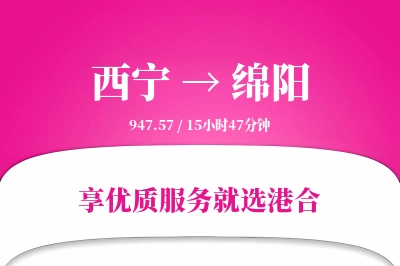 西宁 → 绵阳

947.57 / 15小时47分钟

享优质服务就选港合